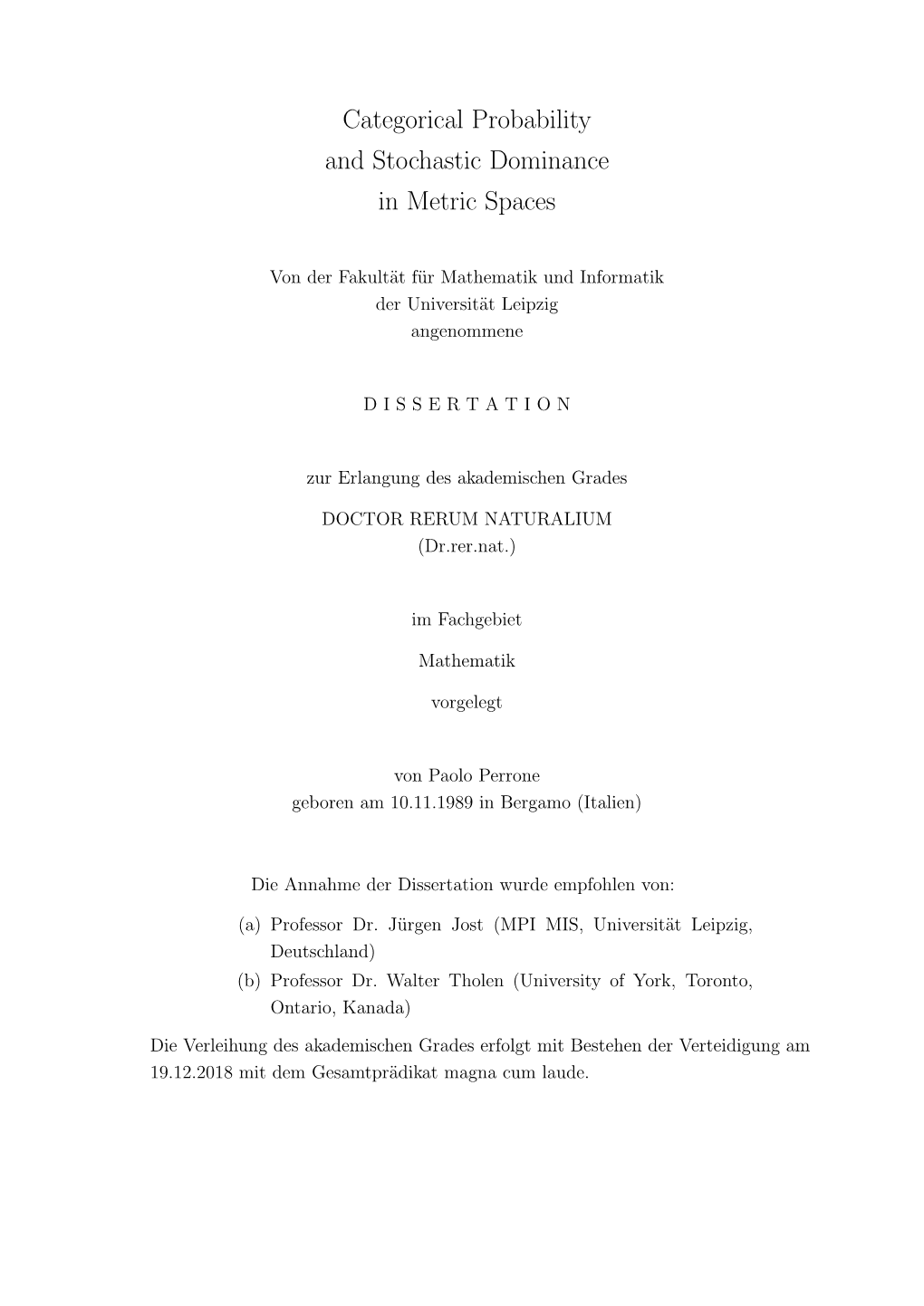 Categorical Probability
and Stochastic Dominance
in Metric Spaces

Von der Fakultät für Mathematik und Informatik
der Universität Leipzig
angenommene

D I S S E R T A T I O N

zur Erlangung des akademischen Grades

DOCTOR RERUM NATURALIUM
(Dr.rer.nat.)

im Fachgebiet

Mathematik

vorgelegt

von Paolo Perrone
geboren am 10.11.1989 in Bergamo (Italien)

Die Annahme der Dissertation wurde empfohlen von:

(a) Professor Dr. Jürgen Jost (MPI MIS, Universität Leipzig, Deutschland)
(b) Professor Dr. Walter Tholen (University of York, Toronto, Ontario, Kanada)

Die Verleihung des akademischen Grades erfolgt mit Bestehen der Verteidigung am 19.12.2018 mit dem Gesamtprädikat magna cum laude.